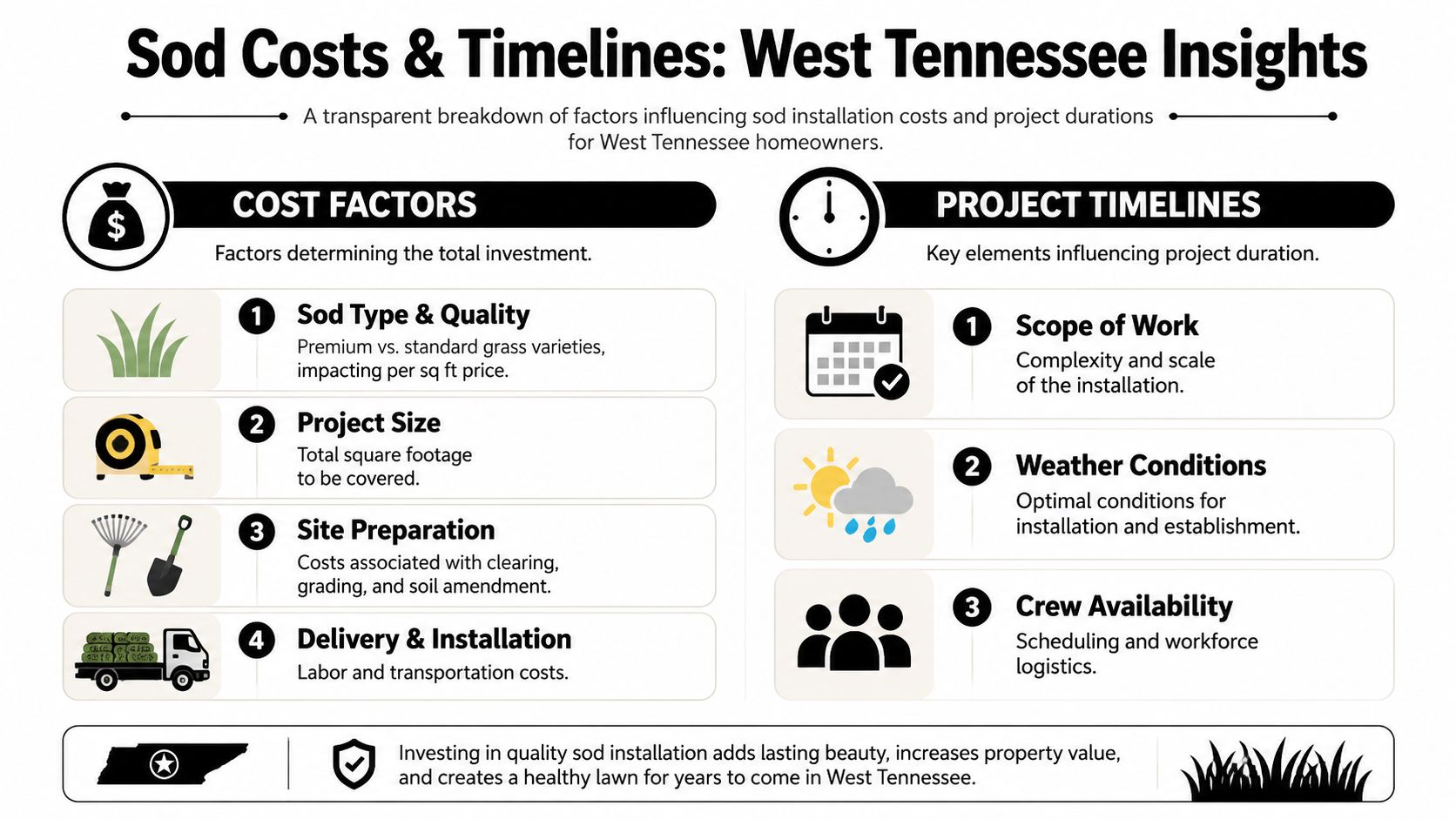 Sod Costs & Timelines: West Tennessee Insights

A transparent breakdown of factors influencing sod installation costs and project durations for West Tennessee homeowners.

$

COST FACTORS

Factors determining the total investment.

1 Sod Type & Quality
Premium vs. standard grass varieties, impacting per sq ft price.

2 Project Size
Total square footage to be covered.

3 Site Preparation
Costs associated with clearing, grading, and soil amendment.

4 Delivery & Installation
Labor and transportation costs.

PROJECT TIMELINES

Key elements influencing project duration.

1 Scope of Work
Complexity and scale of the installation.

2 Weather Conditions
Optimal conditions for installation and establishment.

3 Crew Availability
Scheduling and workforce logistics.

Investing in quality sod installation adds lasting beauty, increases property value, and creates a healthy lawn for years to come in West Tennessee.